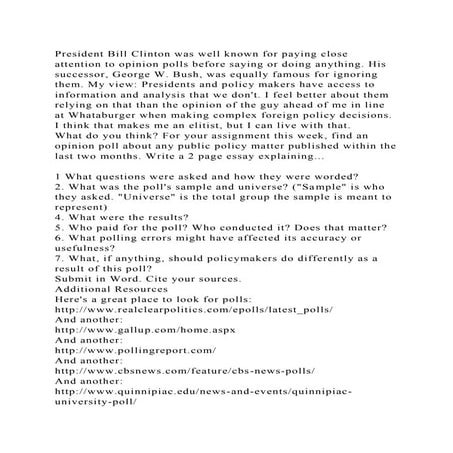 President Bill Clinton was well known for paying close attention to opinion polls before saying or doing anything. His successor, George W. Bush, was equally famous for ignoring them. My view: Presidents and policy makers have access to information and analysis that we don't. I feel better about them relying on that than the opinion of the guy ahead of me in line at Whataburger when making complex foreign policy decisions. I think that makes me an elitist, but I can live with that. What do you think? For your assignment this week, find an opinion poll about any public policy matter published within the last two months. Write a 2 page essay explaining...

1 What questions were asked and how they were worded?
2. What was the poll's sample and universe? ("Sample" is who they asked. "Universe" is the total group the sample is meant to represent)
4. What were the results?
5. Who paid for the poll? Who conducted it? Does that matter?
6. What polling errors might have affected its accuracy or usefulness?
7. What, if anything, should policymakers do differently as a result of this poll?
Submit in Word. Cite your sources.
Additional Resources
Here's a great place to look for polls:
http://www.realclearpolitics.com/epolls/latest_polls/
And another:
http://www.gallup.com/home.aspx
And another:
http://www.pollingreport.com/
And another:
http://www.cbsnews.com/feature/cbs-news-polls/
And another:
http://www.quinnipiac.edu/news-and-events/quinnipiac-university-poll/